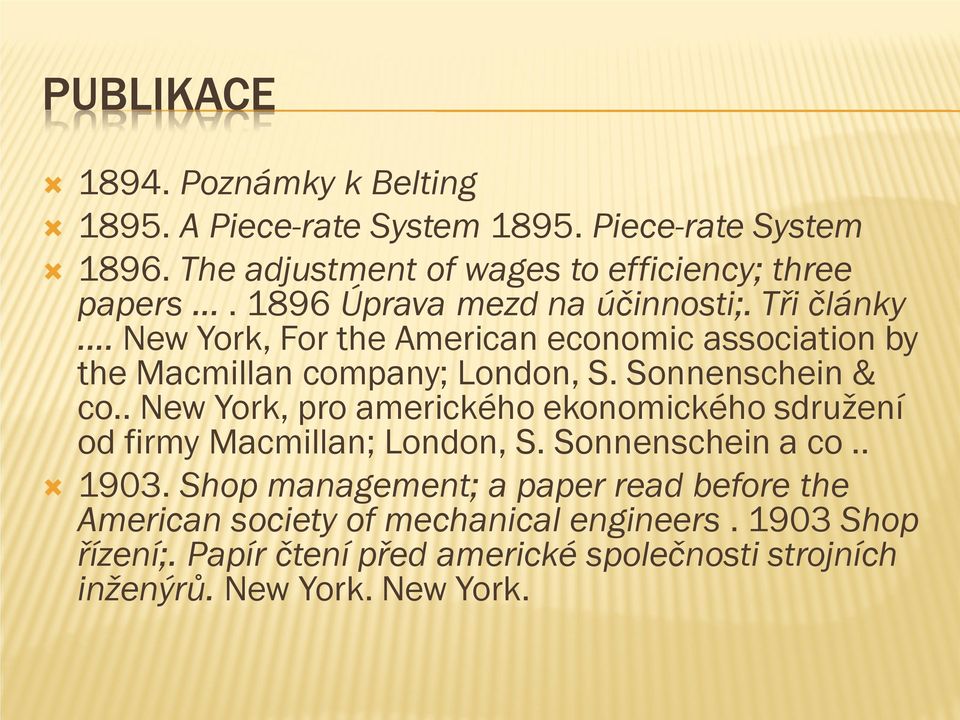 PUBLIKACE

1894. Poznámky k Belting

1895. A Piece-rate System 1895. Piece-rate System

1896. The adjustment of wages to efficiency; three papers ... . 1896 Úprava mezd na účinnosti;. Tři články .... New York, For the American economic association by the Macmillan company; London, S. Sonnenschein & co.. New York, pro amerického ekonomického sdružení od firmy Macmillan; London, S. Sonnenschein a co ..

1903. Shop management; a paper read before the American society of mechanical engineers . 1903 Shop řízení;. Papír čtení před americké společnosti strojních inženýrů. New York. New York.